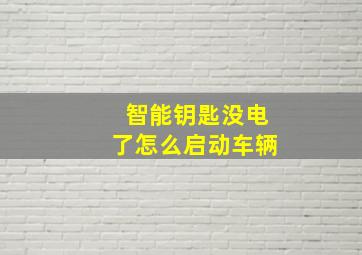 智能钥匙没电了怎么启动车辆